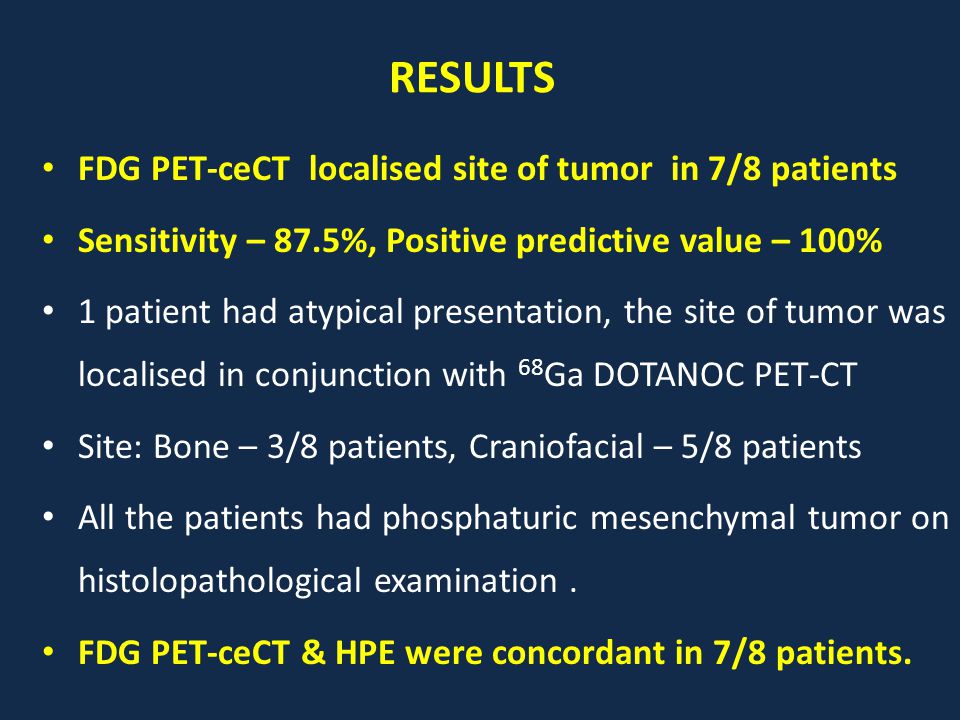 RESULTS

• FDG PET-ceCT localised site of tumor in 7/8 patients

• Sensitivity – 87.5%, Positive predictive value – 100%

• 1 patient had atypical presentation, the site of tumor was localised in conjunction with $^{68}$Ga DOTANOC PET-CT

• Site: Bone – 3/8 patients, Craniofacial – 5/8 patients

• All the patients had phosphaturic mesenchymal tumor on histolopathological examination .

• FDG PET-ceCT & HPE were concordant in 7/8 patients.